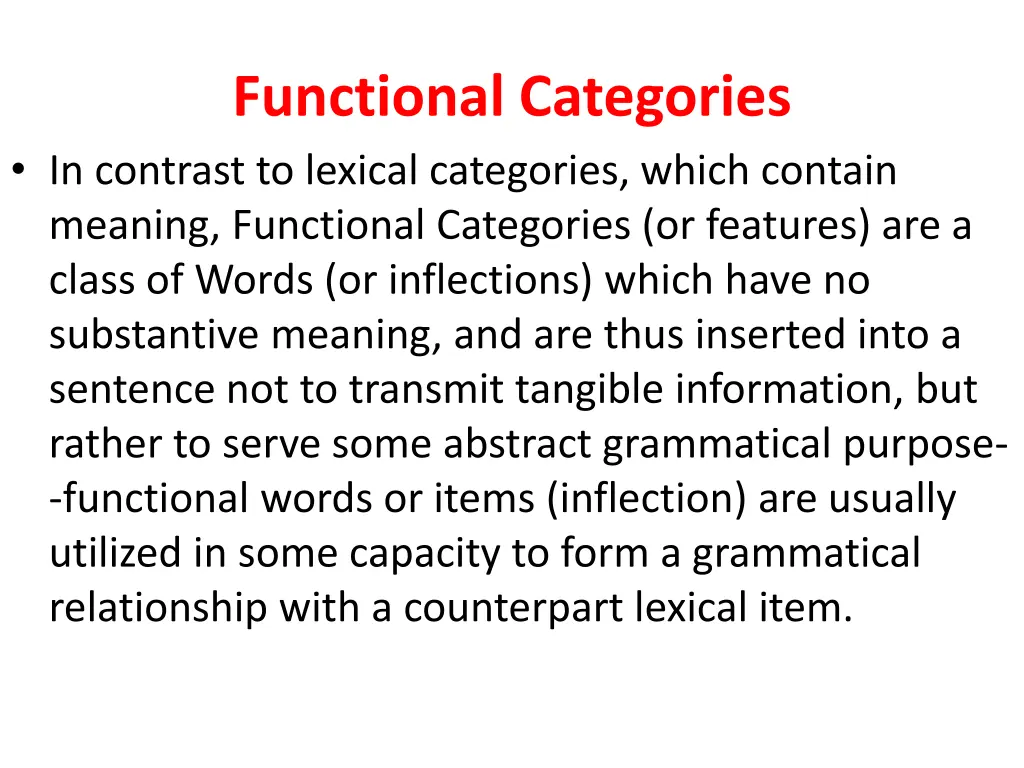 Functional Categories

• In contrast to lexical categories, which contain meaning, Functional Categories (or features) are a class of Words (or inflections) which have no substantive meaning, and are thus inserted into a sentence not to transmit tangible information, but rather to serve some abstract grammatical purpose--functional words or items (inflection) are usually utilized in some capacity to form a grammatical relationship with a counterpart lexical item.